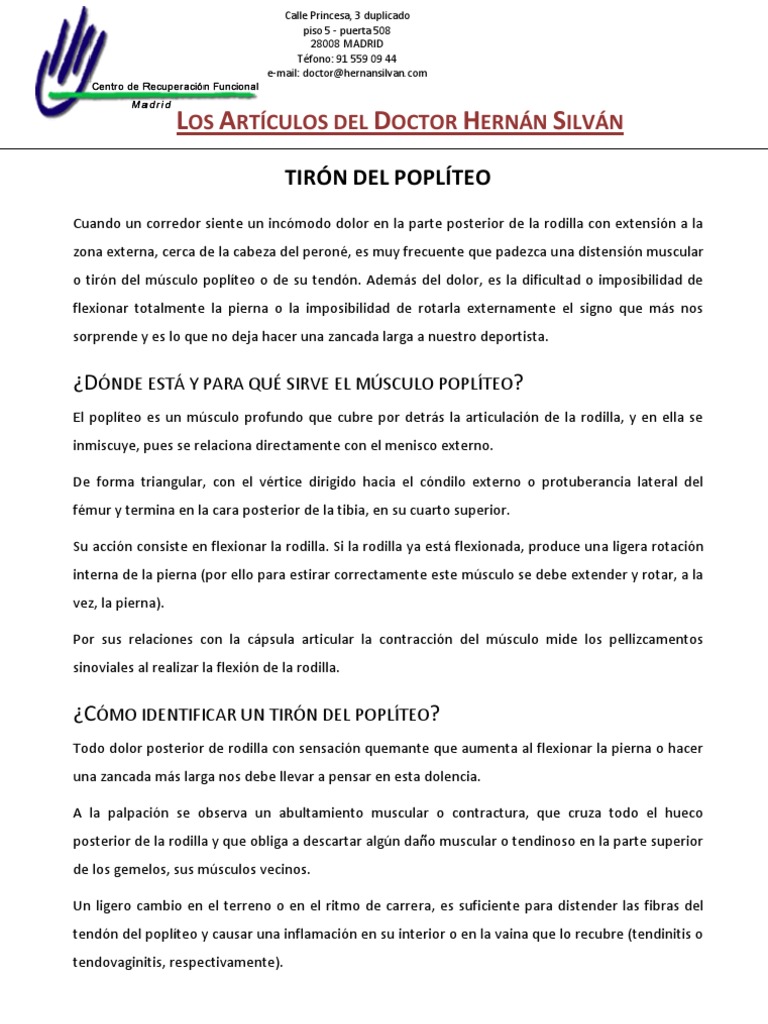 Centro de Recuperación Funcional
Madrid

Calle Princesa, 3 duplicado
piso 5 - puerta 508
28008 MADRID
Téfono: 91 559 09 44
e-mail: doctor@hernansilvan.com

LOS ARTÍCULOS DEL DOCTOR HERNÁN SILVÁN

TIRÓN DEL POPLÍTEO

Cuando un corredor siente un incómodo dolor en la parte posterior de la rodilla con extensión a la zona externa, cerca de la cabeza del peroné, es muy frecuente que padezca una distensión muscular o tirón del músculo poplíteo o de su tendón. Además del dolor, es la dificultad o imposibilidad de flexionar totalmente la pierna o la imposibilidad de rotarla externamente el signo que más nos sorprende y es lo que no deja hacer una zancada larga a nuestro deportista.

¿DÓNDE ESTÁ Y PARA QUÉ SIRVE EL MÚSCULO POPLÍTEO?

El poplíteo es un músculo profundo que cubre por detrás la articulación de la rodilla, y en ella se inmiscuye, pues se relaciona directamente con el menisco externo.

De forma triangular, con el vértice dirigido hacia el cóndilo externo o protuberancia lateral del fémur y termina en la cara posterior de la tibia, en su cuarto superior.

Su acción consiste en flexionar la rodilla. Si la rodilla ya está flexionada, produce una ligera rotación interna de la pierna (por ello para estirar correctamente este músculo se debe extender y rotar, a la vez, la pierna).

Por sus relaciones con la cápsula articular la contracción del músculo mide los pellizcamentos sinoviales al realizar la flexión de la rodilla.

¿CÓMO IDENTIFICAR UN TIRÓN DEL POPLÍTEO?

Todo dolor posterior de rodilla con sensación quemante que aumenta al flexionar la pierna o hacer una zancada más larga nos debe llevar a pensar en esta dolencia.

A la palpación se observa un abultamiento muscular o contractura, que cruza todo el hueco posterior de la rodilla y que obliga a descartar algún daño muscular o tendinoso en la parte superior de los gemelos, sus músculos vecinos.

Un ligero cambio en el terreno o en el ritmo de carrera, es suficiente para distender las fibras del tendón del poplíteo y causar una inflamación en su interior o en la vaina que lo recubre (tendinitis o tendovaginitis, respectivamente).